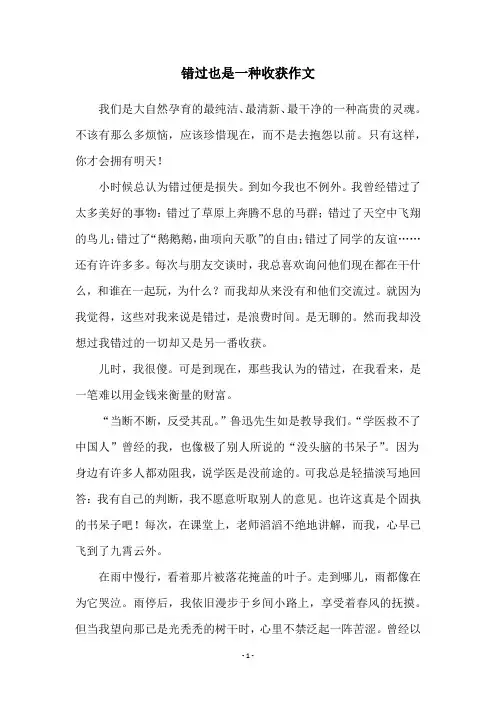 错过也是一种收获作文

我们是大自然孕育的最纯洁、最清新、最干净的一种高贵的灵魂。不该有那么多烦恼，应该珍惜现在，而不是去抱怨以前。只有这样，你才会拥有明天！

小时候总认为错过便是损失。到如今我也不例外。我曾经错过了太多美好的事物：错过了草原上奔腾不息的马群；错过了天空中飞翔的鸟儿；错过了“鹅鹅鹅，曲项向天歌”的自由；错过了同学的友谊……还有许许多多。每次与朋友交谈时，我总喜欢询问他们现在都在干什么，和谁在一起玩，为什么？而我却从来没有和他们交流过。就因为我觉得，这些对我来说是错过，是浪费时间。是无聊的。然而我却没想过我错过的一切却又是另一番收获。

儿时，我很傻。可是到现在，那些我认为的错过，在我看来，是一笔难以用金钱来衡量的财富。

“当断不断，反受其乱。”鲁迅先生如是教导我们。“学医救不了中国人”曾经的我，也像极了别人所说的“没头脑的书呆子”。因为身边有许多人都劝阻我，说学医是没前途的。可我总是轻描淡写地回答：我有自己的判断，我不愿意听取别人的意见。也许这真是个固执的书呆子吧！每次，在课堂上，老师滔滔不绝地讲解，而我，心早已飞到了九霄云外。

在雨中慢行，看着那片被落花掩盖的叶子。走到哪儿，雨都像在为它哭泣。雨停后，我依旧漫步于乡间小路上，享受着春风的抚摸。但当我望向那已是光秃秃的树干时，心里不禁泛起一阵苦涩。曾经以

- 1 -